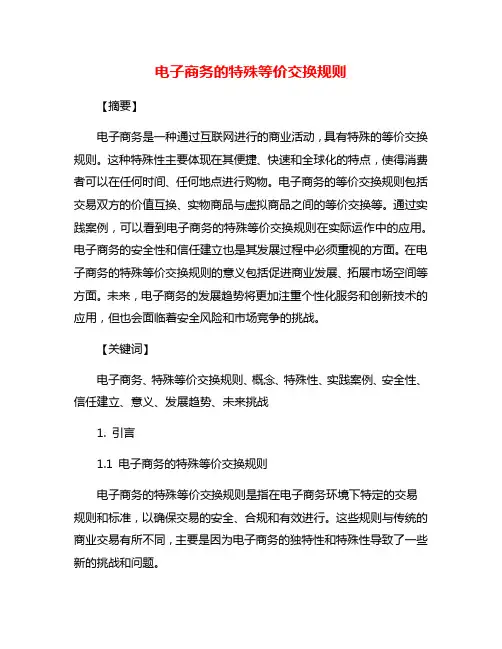 电子商务的特殊等价交换规则

【摘要】

电子商务是一种通过互联网进行的商业活动，具有特殊的等价交换规则。这种特殊性主要体现在其便捷、快速和全球化的特点，使得消费者可以在任何时间、任何地点进行购物。电子商务的等价交换规则包括交易双方的价值互换、实物商品与虚拟商品之间的等价交换等。通过实践案例，可以看到电子商务的特殊等价交换规则在实际运作中的应用。电子商务的安全性和信任建立也是其发展过程中必须重视的方面。在电子商务的特殊等价交换规则的意义包括促进商业发展、拓展市场空间等方面。未来，电子商务的发展趋势将更加注重个性化服务和创新技术的应用，但也会面临着安全风险和市场竞争的挑战。

【关键词】

电子商务、特殊等价交换规则、概念、特殊性、实践案例、安全性、信任建立、意义、发展趋势、未来挑战

1. 引言

1.1 电子商务的特殊等价交换规则

电子商务的特殊等价交换规则是指在电子商务环境下特定的交易规则和标准，以确保交易的安全、合规和有效进行。这些规则与传统的商业交易有所不同，主要是因为电子商务的独特性和特殊性导致了一些新的挑战和问题。